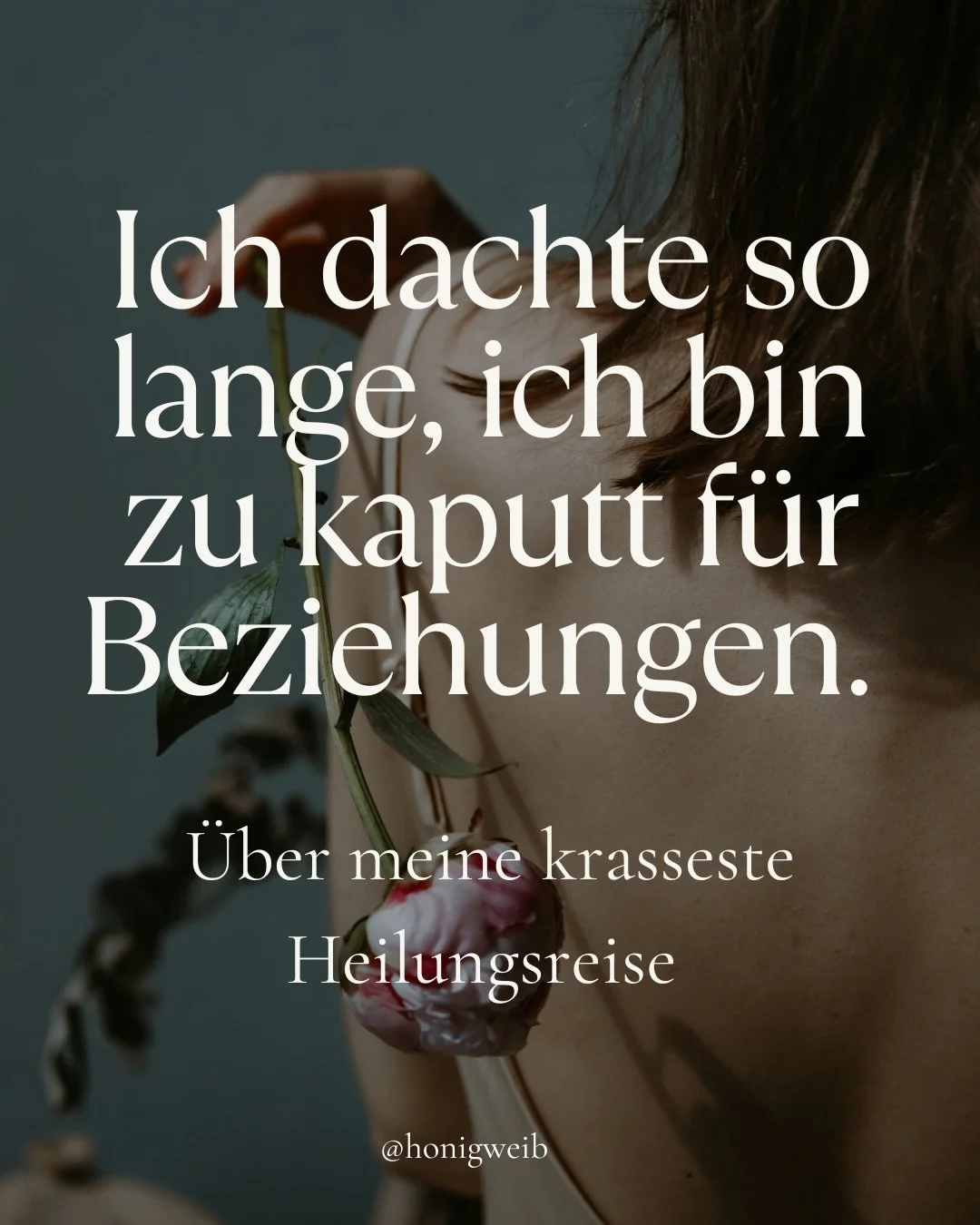 Ich dachte so lange, ich bin zu kaputt für Beziehungen.

Über meine krasseste Heilungsreise

@honigweib